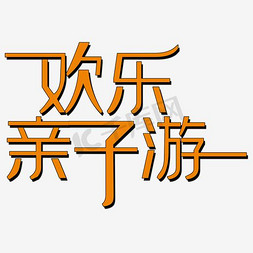 欢乐
亲子游

千库网